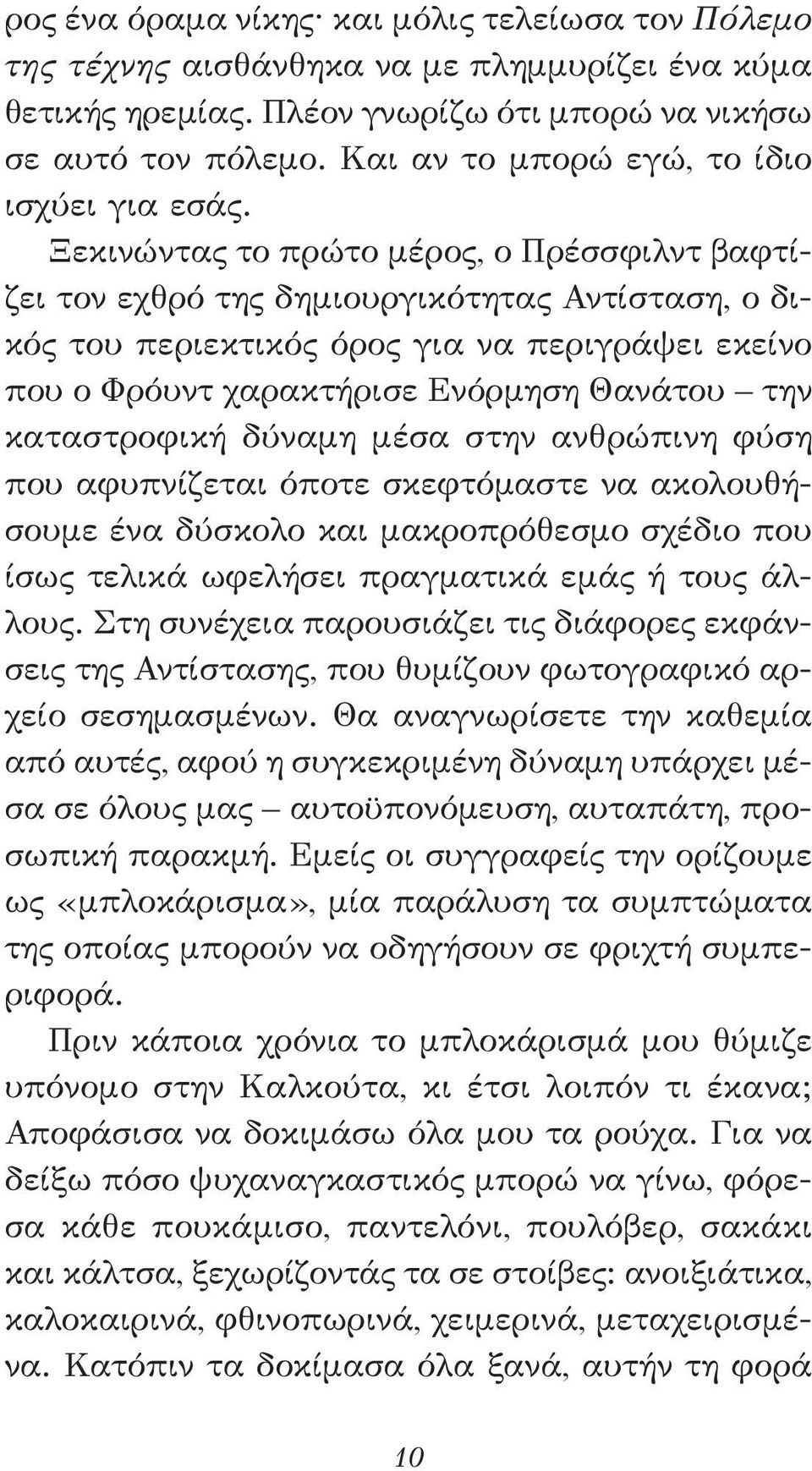 ρος ένα όραμα νίκης· και μόλις τελείωσα τον Πόλεμο της τέχνης αισθάνθηκα να με πλημμυρίζει ένα κύμα θετικής ηρεμίας. Πλέον γνωρίζω ότι μπορώ να νικήσω σε αυτό τον πόλεμο. Και αν το μπορώ εγώ, το ίδιο ισχύει για εσάς.

Ξεκινώντας το πρώτο μέρος, ο Πρέσσφιλντ βαφτίζει τον εχθρό της δημιουργικότητας Αντίσταση, ο δικός του περιεκτικός όρος για να περιγράψει εκείνο που ο Φρόυντ χαρακτήρισε Ενόρμηση Θανάτου – την καταστροφική δύναμη μέσα στην ανθρώπινη φύση που αφυπνίζεται όποτε σκεφτόμαστε να ακολουθήσουμε ένα δύσκολο και μακροπρόθεσμο σχέδιο που ίσως τελικά ωφελήσει πραγματικά εμάς ή τους άλλους. Στη συνέχεια παρουσιάζει τις διάφορες εκφάνσεις της Αντίστασης, που θυμίζουν φωτογραφικό αρχείο σεσημασμένων. Θα αναγνωρίσετε την καθεμία από αυτές, αφού η συγκεκριμένη δύναμη υπάρχει μέσα σε όλους μας – αυτοϋπονόμευση, αυταπάτη, προσωπική παρακμή. Εμείς οι συγγραφείς την ορίζουμε ως «μπλοκάρισμα», μία παράλυση τα συμπτώματα της οποίας μπορούν να οδηγήσουν σε φριχτή συμπεριφορά.

Πριν κάποια χρόνια το μπλοκάρισμά μου θύμιζε υπόνομο στην Καλκούτα, κι έτσι λοιπόν τι έκανα; Αποφάσισα να δοκιμάσω όλα μου τα ρούχα. Για να δείξω πόσο ψυχαναγκαστικός μπορώ να γίνω, φόρεσα κάθε πουκάμισο, παντελόνι, πουλόβερ, σακάκι και κάλτσα, ξεχωρίζοντάς τα σε στοίβες: ανοιξιάτικα, καλοκαιρινά, φθινοπωρινά, χειμερινά, μεταχειρισμένα. Κατόπιν τα δοκίμασα όλα ξανά, αυτήν τη φορά

10